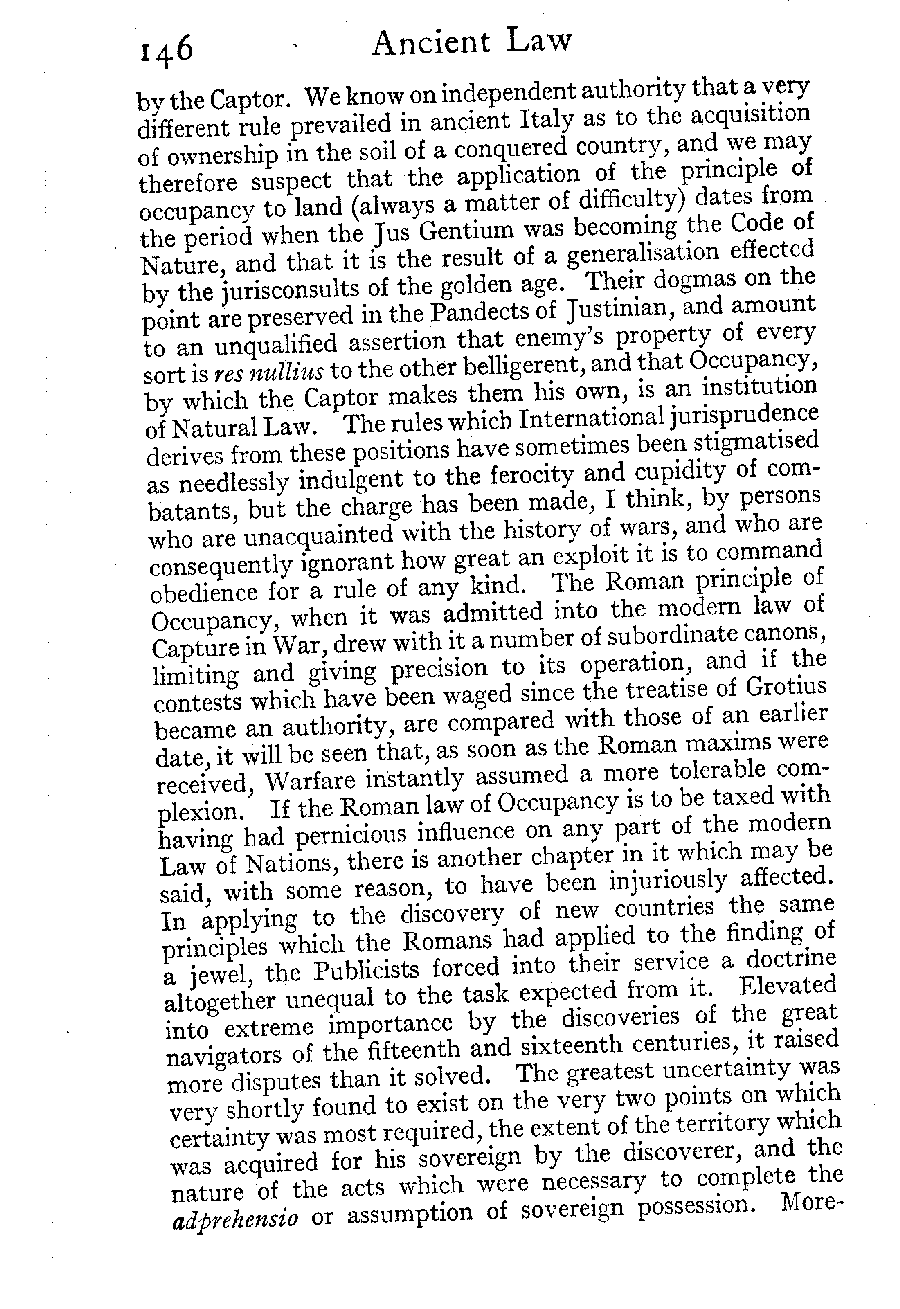 146 Ancient Law

by the Captor. We know on independent authority that a very different rule prevailed in ancient Italy as to the acquisition of ownership in the soil of a conquered country, and we may therefore suspect that the application of the principle of occupancy to land (always a matter of difficulty) dates from the period when the Jus Gentium was becoming the Code of Nature, and that it is the result of a generalisation effected by the jurisconsults of the golden age. Their dogmas on the point are preserved in the Pandects of Justinian, and amount to an unqualified assertion that enemy's property of every sort is res nullius to the other belligerent, and that Occupancy, by which the Captor makes them his own, is an institution of Natural Law. The rules which International jurisprudence derives from these positions have sometimes been stigmatised as needlessly indulgent to the ferocity and cupidity of combatants, but the charge has been made, I think, by persons who are unacquainted with the history of wars, and who are consequently ignorant how great an exploit it is to command obedience for a rule of any kind. The Roman principle of Occupancy, when it was admitted into the modern law of Capture in War, drew with it a number of subordinate canons, limiting and giving precision to its operation, and if the contests which have been waged since the treatise of Grotius became an authority, are compared with those of an earlier date, it will be seen that, as soon as the Roman maxims were received, Warfare instantly assumed a more tolerable complexion. If the Roman law of Occupancy is to be taxed with having had pernicious influence on any part of the modern Law of Nations, there is another chapter in it which may be said, with some reason, to have been injuriously affected. In applying to the discovery of new countries the same principles which the Romans had applied to the finding of a jewel, the Publicists forced into their service a doctrine altogether unequal to the task expected from it. Elevated into extreme importance by the discoveries of the great navigators of the fifteenth and sixteenth centuries, it raised more disputes than it solved. The greatest uncertainty was very shortly found to exist on the very two points on which certainty was most required, the extent of the territory which was acquired for his sovereign by the discoverer, and the nature of the acts which were necessary to complete the adprehensio or assumption of sovereign possession. More-